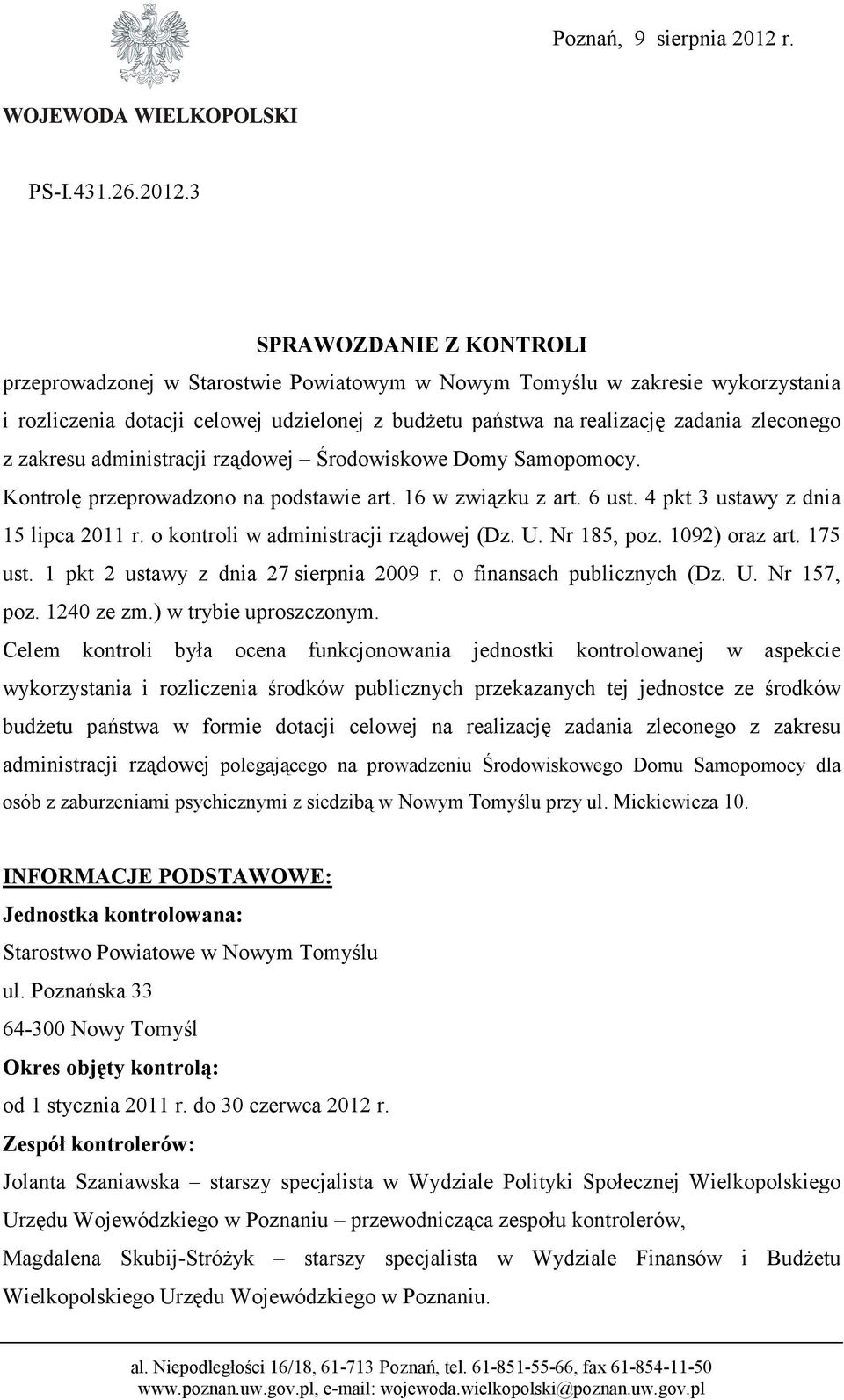 Poznań, 9 sierpnia 2012 r.

WOJEWODA WIELKOPOLSKI

PS-I.431.26.2012.3

SPRAWOZDANIE Z KONTROLI
przeprowadzonej w Starostwie Powiatowym w Nowym Tomyślu w zakresie wykorzystania i rozliczenia dotacji celowej udzielonej z budżetu państwa na realizację zadania zleconego z zakresu administracji rządowej – Środowiskowe Domy Samopomocy.

Kontrolę przeprowadzono na podstawie art. 16 w związku z art. 6 ust. 4 pkt 3 ustawy z dnia 15 lipca 2011 r. o kontroli w administracji rządowej (Dz. U. Nr 185, poz. 1092) oraz art. 175 ust. 1 pkt 2 ustawy z dnia 27 sierpnia 2009 r. o finansach publicznych (Dz. U. Nr 157, poz. 1240 ze zm.) w trybie uproszczonym.

Celem kontroli była ocena funkcjonowania jednostki kontrolowanej w aspekcie wykorzystania i rozliczenia środków publicznych przekazanych tej jednostce ze środków budżetu państwa w formie dotacji celowej na realizację zadania zleconego z zakresu administracji rządowej polegającego na prowadzeniu Środowiskowego Domu Samopomocy dla osób z zaburzeniami psychicznymi z siedzibą w Nowym Tomyślu przy ul. Mickiewicza 10.

INFORMACJE PODSTAWOWE:
Jednostka kontrolowana:
Starostwo Powiatowe w Nowym Tomyślu
ul. Poznańska 33
64-300 Nowy Tomyśl
Okres objęty kontrolą:
od 1 stycznia 2011 r. do 30 czerwca 2012 r.
Zespół kontrolerów:
Jolanta Szaniawska – starszy specjalista w Wydziale Polityki Społecznej Wielkopolskiego Urzędu Wojewódzkiego w Poznaniu – przewodnicząca zespołu kontrolerów,
Magdalena Skubij-Stróżyk – starszy specjalista w Wydziale Finansów i Budżetu Wielkopolskiego Urzędu Wojewódzkiego w Poznaniu.

al. Niepodległości 16/18, 61-713 Poznań, tel. 61-851-55-66, fax 61-854-11-50
www.poznan.uw.gov.pl, e-mail: wojewoda.wielkopolski@poznan.uw.gov.pl